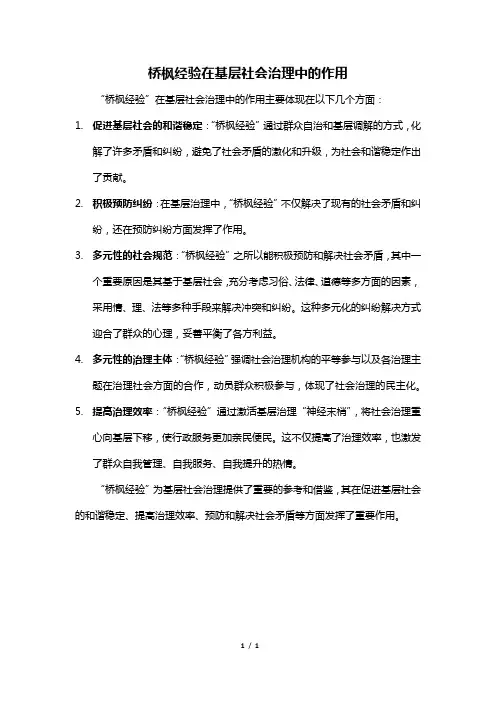 桥枫经验在基层社会治理中的作用

“桥枫经验”在基层社会治理中的作用主要体现在以下几个方面：

1. 促进基层社会的和谐稳定：“桥枫经验”通过群众自治和基层调解的方式，化解了许多矛盾和纠纷，避免了社会矛盾的激化和升级，为社会和谐稳定作出了贡献。

2. 积极预防纠纷：在基层治理中，“桥枫经验”不仅解决了现有的社会矛盾和纠纷，还在预防纠纷方面发挥了作用。

3. 多元性的社会规范：“桥枫经验”之所以能积极预防和解决社会矛盾，其中一个重要原因是其基于基层社会，充分考虑习俗、法律、道德等多方面的因素，采用情、理、法等多种手段来解决冲突和纠纷。这种多元化的纠纷解决方式迎合了群众的心理，妥善平衡了各方利益。

4. 多元性的治理主体：“桥枫经验”强调社会治理机构的平等参与以及各治理主题在治理社会方面的合作，动员群众积极参与，体现了社会治理的民主化。

5. 提高治理效率：“桥枫经验”通过激活基层治理“神经末梢”，将社会治理重心向基层下移，使行政服务更加亲民便民。这不仅提高了治理效率，也激发了群众自我管理、自我服务、自我提升的热情。

“桥枫经验”为基层社会治理提供了重要的参考和借鉴，其在促进基层社会的和谐稳定、提高治理效率、预防和解决社会矛盾等方面发挥了重要作用。

1 / 1